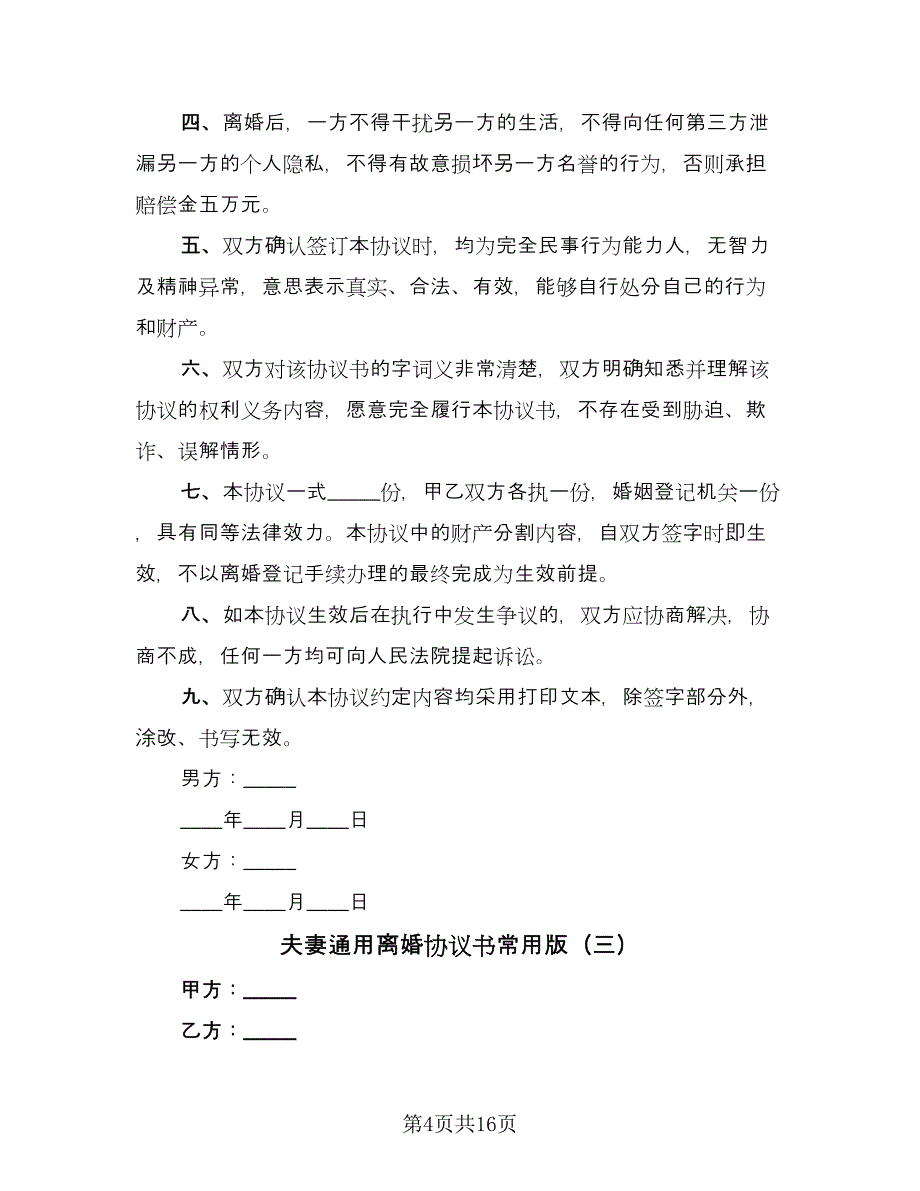 四、离婚后，一方不得干扰另一方的生活，不得向任何第三方泄漏另一方的个人隐私，不得有故意损坏另一方名誉的行为，否则承担赔偿金五万元。

五、双方确认签订本协议时，均为完全民事行为能力人，无智力及精神异常，意思表示真实、合法、有效，能够自行处分自己的行为和财产。

六、双方对该协议书的字词义非常清楚，双方明确知悉并理解该协议的权利义务内容，愿意完全履行本协议书，不存在受到胁迫、欺诈、误解情形。

七、本协议一式_____份，甲乙双方各执一份，婚姻登记机关一份，具有同等法律效力。本协议中的财产分割内容，自双方签字时即生效，不以离婚登记手续办理的最终完成为生效前提。

八、如本协议生效后在执行中发生争议的，双方应协商解决，协商不成，任何一方均可向人民法院提起诉讼。

九、双方确认本协议约定内容均采用打印文本，除签字部分外，涂改、书写无效。

男方：_____

____年____月____日

女方：_____

____年____月____日

夫妻通用离婚协议书常用版（三）

甲方：_____

乙方：_____

第4页共16页